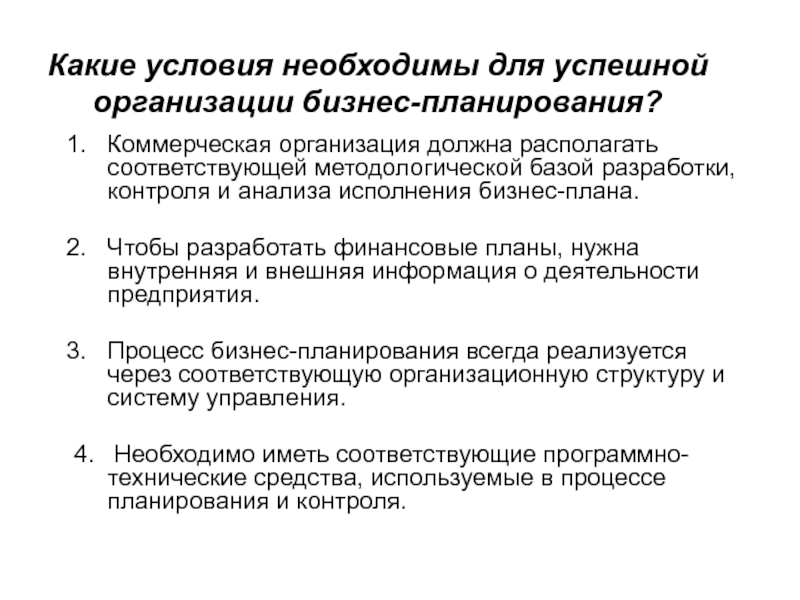 Какие условия необходимы для успешной организации бизнес-планирования?

1. Коммерческая организация должна располагать соответствующей методологической базой разработки, контроля и анализа исполнения бизнес-плана.

2. Чтобы разработать финансовые планы, нужна внутренняя и внешняя информация о деятельности предприятия.

3. Процесс бизнес-планирования всегда реализуется через соответствующую организационную структуру и систему управления.

4. Необходимо иметь соответствующие программно-технические средства, используемые в процессе планирования и контроля.